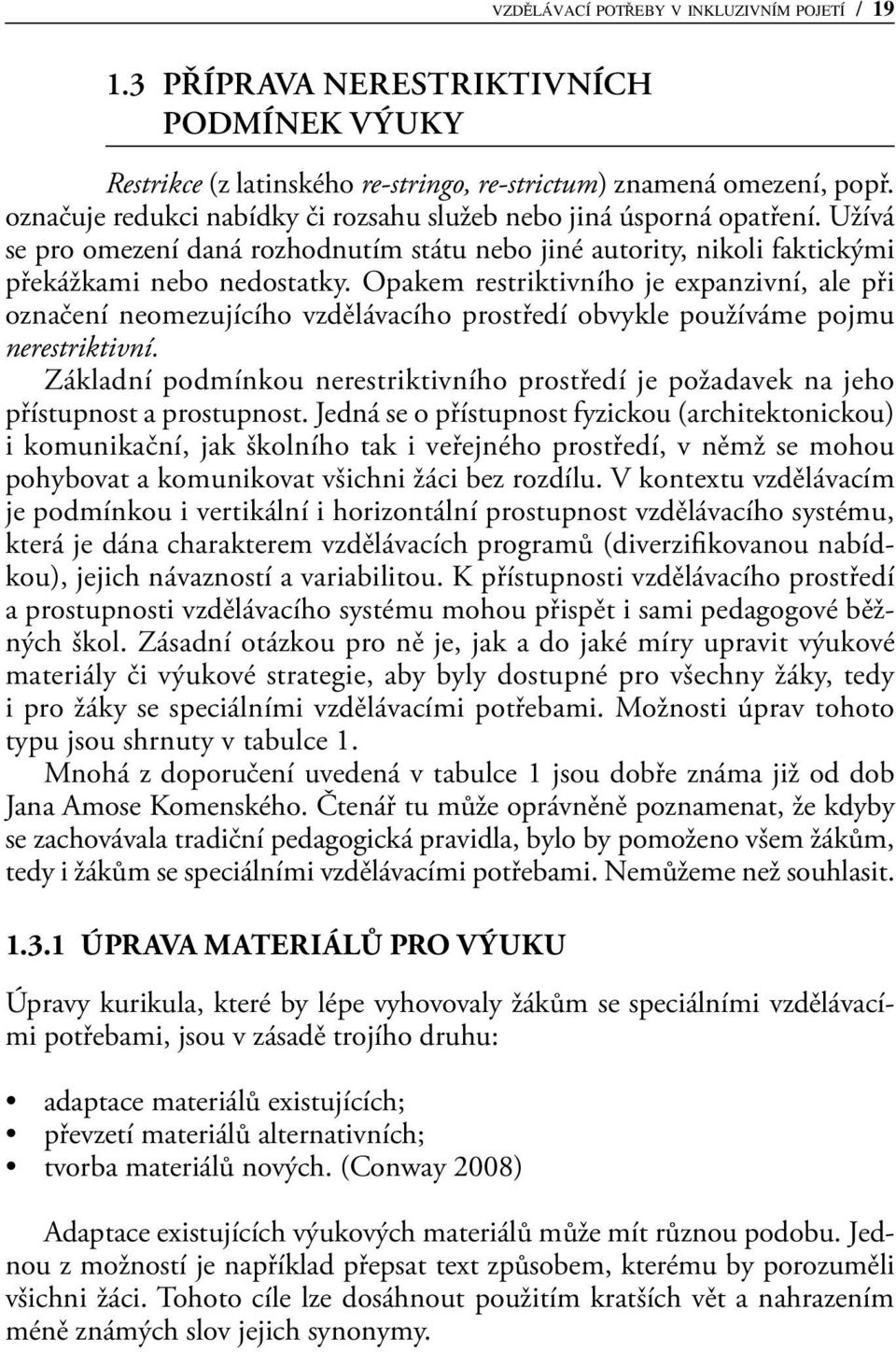 VZDĚLÁVACÍ POTŘEBY V INKLUZIVNÍM POJETÍ / 19

1.3 PŘÍPRAVA NERESTRIKTIVNÍCH PODMÍNEK VÝUKY

Restrikce (z latinského re-stringo, re-strictum) znamená omezení, popř. označuje redukci nabídky či rozsahu služeb nebo jiná úsporná opatření. Užívá se pro omezení daná rozhodnutím státu nebo jiné autority, nikoli faktickými překážkami nebo nedostatky. Opakem restriktivního je expanzivní, ale při označení neomezujícího vzdělávacího prostředí obvykle používáme pojmu nerestriktivní.

Základní podmínkou nerestriktivního prostředí je požadavek na jeho přístupnost a prostupnost. Jedná se o přístupnost fyzickou (architektonickou) i komunikační, jak školního tak i veřejného prostředí, v němž se mohou pohybovat a komunikovat všichni žáci bez rozdílu. V kontextu vzdělávacím je podmínkou i vertikální i horizontální prostupnost vzdělávacího systému, která je dána charakterem vzdělávacích programů (diverzifikovanou nabídkou), jejich návazností a variabilitou. K přístupnosti vzdělávacího prostředí a prostupnosti vzdělávacího systému mohou přispět i sami pedagogové běžných škol. Zásadní otázkou pro ně je, jak a do jaké míry upravit výukové materiály či výukové strategie, aby byly dostupné pro všechny žáky, tedy i pro žáky se speciálními vzdělávacími potřebami. Možnosti úprav tohoto typu jsou shrnuty v tabulce 1.

Mnohá z doporučení uvedená v tabulce 1 jsou dobře známa již od dob Jana Amose Komenského. Čtenář tu může oprávněně poznamenat, že kdyby se zachovávala tradiční pedagogická pravidla, bylo by pomoženo všem žákům, tedy i žákům se speciálními vzdělávacími potřebami. Nemůžeme než souhlasit.

1.3.1 ÚPRAVA MATERIÁLŮ PRO VÝUKU

Úpravy kurikula, které by lépe vyhovovaly žákům se speciálními vzdělávacími potřebami, jsou v zásadě trojího druhu:

• adaptace materiálů existujících;
• převzetí materiálů alternativních;
• tvorba materiálů nových. (Conway 2008)

Adaptace existujících výukových materiálů může mít různou podobu. Jednou z možností je například přepsat text způsobem, kterému by porozuměli všichni žáci. Tohoto cíle lze dosáhnout použitím kratších vět a nahrazením méně známých slov jejich synonymy.